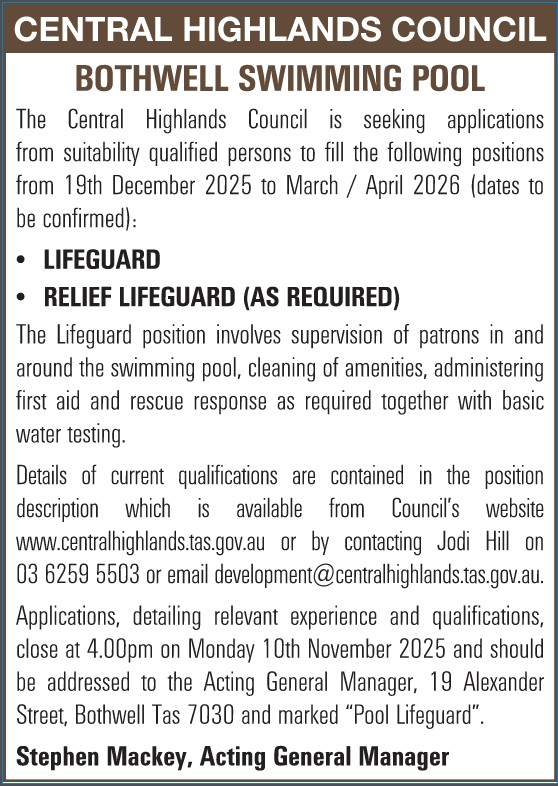 CENTRAL HIGHLANDS COUNCIL

BOTHWELL SWIMMING POOL

The Central Highlands Council is seeking applications from suitability qualified persons to fill the following positions from 19th December 2025 to March / April 2026 (dates to be confirmed):

• LIFEGUARD
• RELIEF LIFEGUARD (AS REQUIRED)

The Lifeguard position involves supervision of patrons in and around the swimming pool, cleaning of amenities, administering first aid and rescue response as required together with basic water testing.

Details of current qualifications are contained in the position description which is available from Council's website www.centralhighlands.tas.gov.au or by contacting Jodi Hill on 03 6259 5503 or email development@centralhighlands.tas.gov.au.

Applications, detailing relevant experience and qualifications, close at 4.00pm on Monday 10th November 2025 and should be addressed to the Acting General Manager, 19 Alexander Street, Bothwell Tas 7030 and marked "Pool Lifeguard".

Stephen Mackey, Acting General Manager